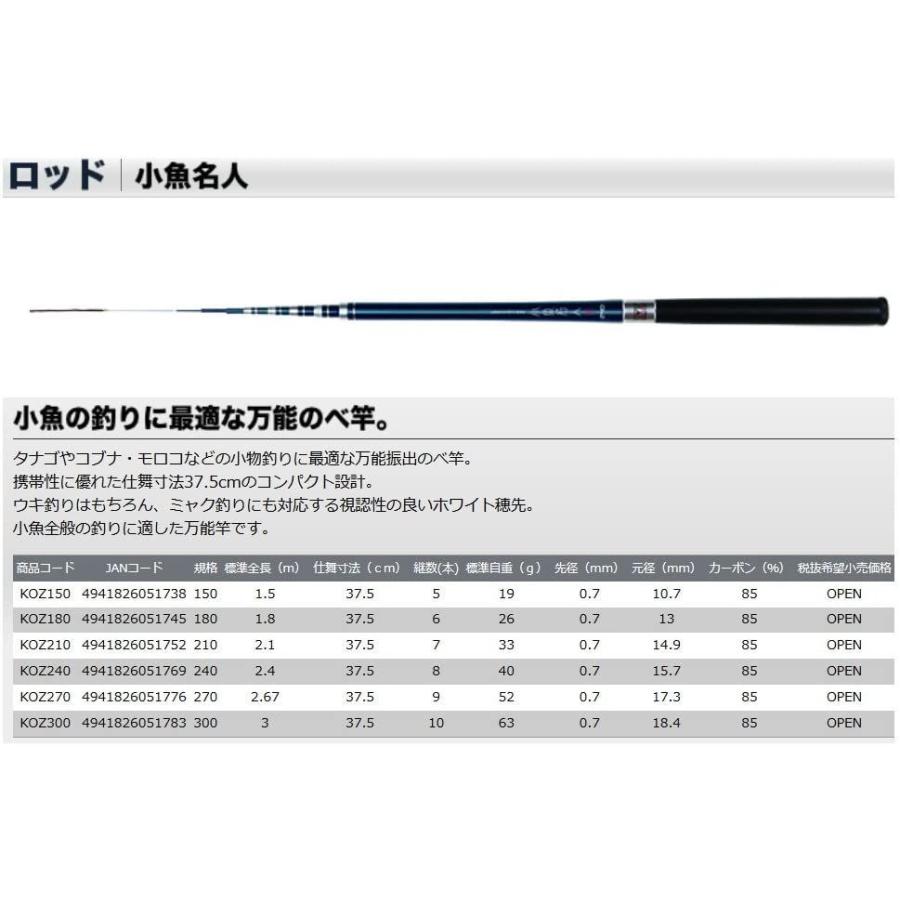 ロッド | 小魚名人

小魚の釣りに最適な万能のべ竿。

タナゴやコブナ・モロコなどの小物釣りに最適な万能振出のべ竿。
携帯性に優れた仕舞寸法37.5cmのコンパクト設計。
ウキ釣りはもちろん、ミャク釣りにも対応する視認性の良いホワイト穂先。
小魚全般の釣りに適した万能竿です。

| 商品コード | JANコード | 規格 | 標準全長（m） | 仕舞寸法（cm） | 継数(本) | 標準自重（g） | 先径（mm） | 元径（mm） | カーボン（%） | 税抜希望小売価格 |
|---|---|---|---|---|---|---|---|---|---|---|
| KOZ150 | 4941826051738 | 150 | 1.5 | 37.5 | 5 | 19 | 0.7 | 10.7 | 85 | OPEN |
| KOZ180 | 4941826051745 | 180 | 1.8 | 37.5 | 6 | 26 | 0.7 | 13 | 85 | OPEN |
| KOZ210 | 4941826051752 | 210 | 2.1 | 37.5 | 7 | 33 | 0.7 | 14.9 | 85 | OPEN |
| KOZ240 | 4941826051769 | 240 | 2.4 | 37.5 | 8 | 40 | 0.7 | 15.7 | 85 | OPEN |
| KOZ270 | 4941826051776 | 270 | 2.67 | 37.5 | 9 | 52 | 0.7 | 17.3 | 85 | OPEN |
| KOZ300 | 4941826051783 | 300 | 3 | 37.5 | 10 | 63 | 0.7 | 18.4 | 85 | OPEN |